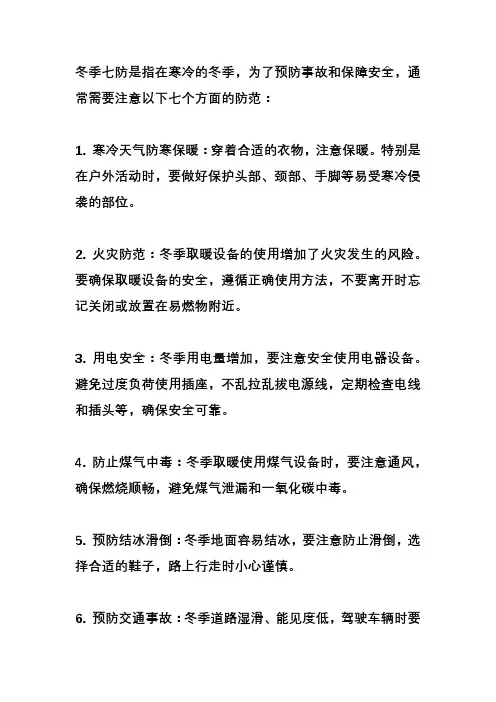 冬季七防是指在寒冷的冬季，为了预防事故和保障安全，通常需要注意以下七个方面的防范：

1. 寒冷天气防寒保暖：穿着合适的衣物，注意保暖。特别是在户外活动时，要做好保护头部、颈部、手脚等易受寒冷侵袭的部位。

2. 火灾防范：冬季取暖设备的使用增加了火灾发生的风险。要确保取暖设备的安全，遵循正确使用方法，不要离开时忘记关闭或放置在易燃物附近。

3. 用电安全：冬季用电量增加，要注意安全使用电器设备。避免过度负荷使用插座，不乱拉乱拔电源线，定期检查电线和插头等，确保安全可靠。

4. 防止煤气中毒：冬季取暖使用煤气设备时，要注意通风，确保燃烧顺畅，避免煤气泄漏和一氧化碳中毒。

5. 预防结冰滑倒：冬季地面容易结冰，要注意防止滑倒，选择合适的鞋子，路上行走时小心谨慎。

6. 预防交通事故：冬季道路湿滑、能见度低，驾驶车辆时要